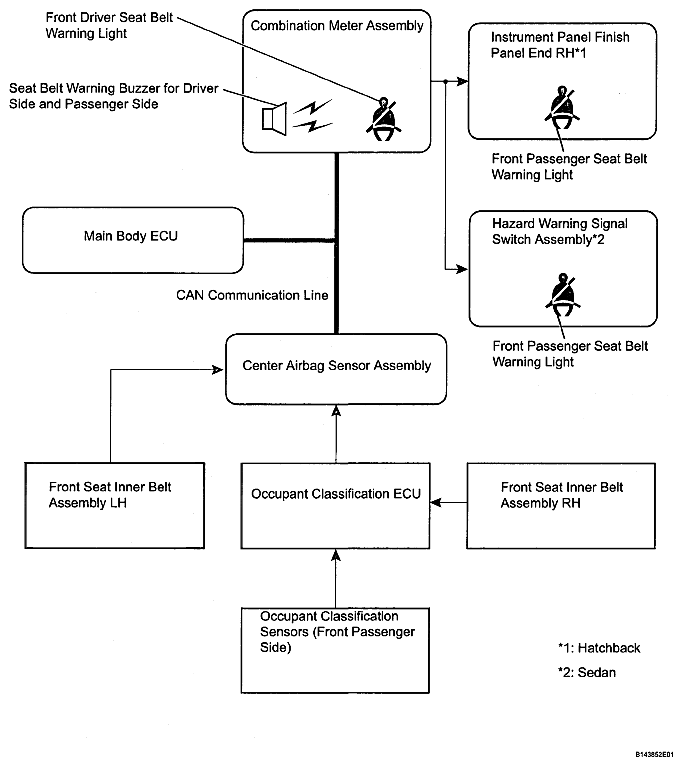 Front Driver Seat Belt Warning Light

Combination Meter Assembly

Instrument Panel Finish Panel End RH*1

Seat Belt Warning Buzzer for Driver Side and Passenger Side

Front Passenger Seat Belt Warning Light

Main Body ECU

Hazard Warning Signal Switch Assembly*2

CAN Communication Line

Front Passenger Seat Belt Warning Light

Center Airbag Sensor Assembly

Front Seat Inner Belt Assembly LH

Occupant Classification ECU

Front Seat Inner Belt Assembly RH

Occupant Classification Sensors (Front Passenger Side)

*1: Hatchback

*2: Sedan

B143852E01